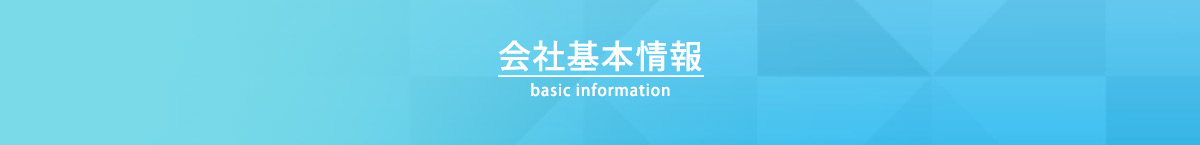 会社基本情報

basic information